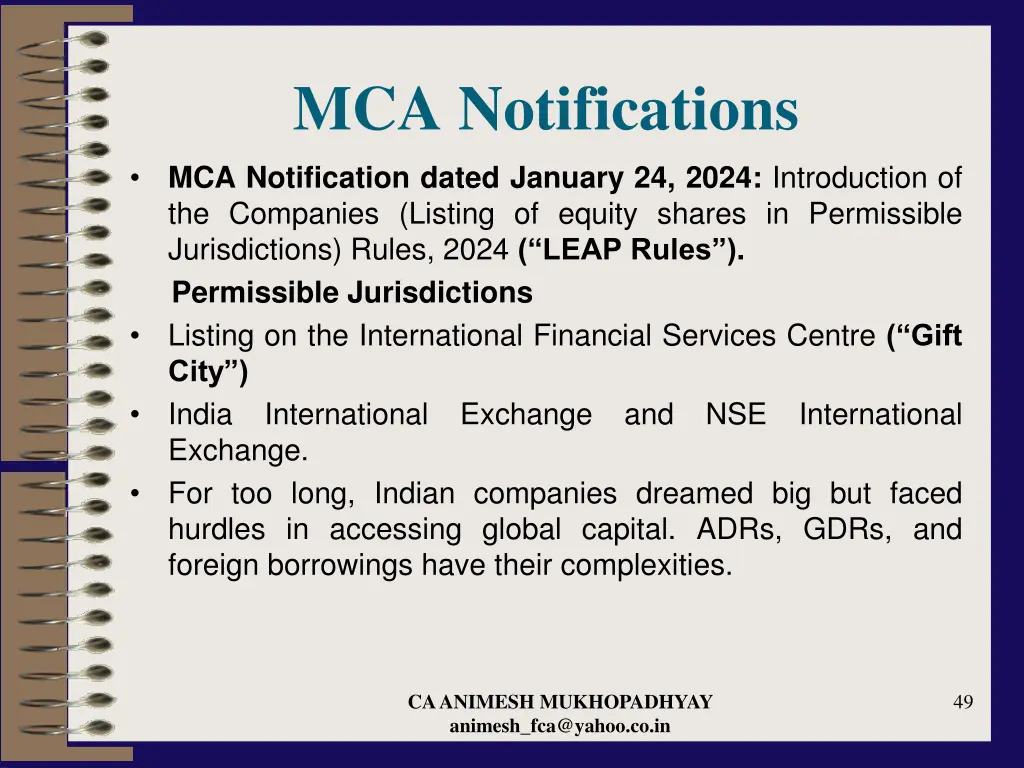 MCA Notifications

• MCA Notification dated January 24, 2024: Introduction of the Companies (Listing of equity shares in Permissible Jurisdictions) Rules, 2024 (“LEAP Rules”).

Permissible Jurisdictions

• Listing on the International Financial Services Centre (“Gift City”)

• India International Exchange and NSE International Exchange.

• For too long, Indian companies dreamed big but faced hurdles in accessing global capital. ADRs, GDRs, and foreign borrowings have their complexities.

CA ANIMESH MUKHOPADHYAY
animesh_fca@yahoo.co.in

49